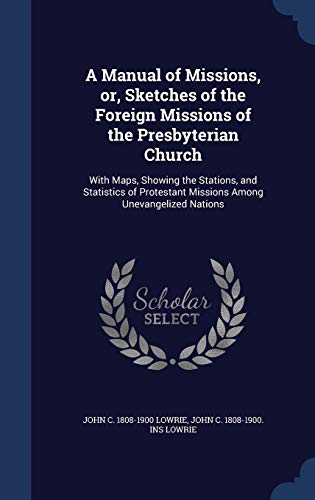 A Manual of Missions, or, Sketches of the Foreign Missions of the Presbyterian Church

With Maps, Showing the Stations, and Statistics of Protestant Missions Among Unevangelized Nations

Scholar SELECT

JOHN C. 1808-1900 LOWRIE, JOHN C. 1808-1900. INS LOWRIE